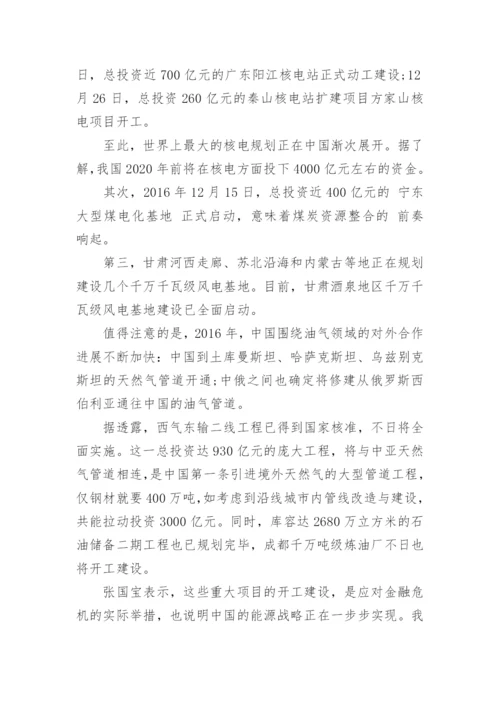 日，总投资近 700 亿元的广东阳江核电站正式动工建设;12 月 26 日，总投资 260 亿元的秦山核电站扩建项目方家山核电项目开工。

至此，世界上最大的核电规划正在中国渐次展开。据了解，我国 2020 年前将在核电方面投下 4000 亿元左右的资金。

其次，2016 年 12 月 15 日，总投资近 400 亿元的 宁东大型煤电化基地 正式启动，意味着煤炭资源整合的 前奏响起。

第三，甘肃河西走廊、苏北沿海和内蒙古等地正在规划建设几个千万千瓦级风电基地。目前，甘肃酒泉地区千万千瓦级风电基地建设已全面启动。

值得注意的是，2016 年，中国围绕油气领域的对外合作进展不断加快：中国到土库曼斯坦、哈萨克斯坦、乌兹别克斯坦的天然气管道开通;中俄之间也确定将修建从俄罗斯西伯利亚通往中国的油气管道。

据透露，西气东输二线工程已得到国家核准，不日将全面实施。这一总投资达 930 亿元的庞大工程，将与中亚天然气管道相连，是中国第一条引进境外天然气的大型管道工程，仅钢材就要 400 万吨，如考虑到沿线城市内管线改造与建设，共能拉动投资 3000 亿元。同时，库容达 2680 万立方米的石油储备二期工程也已规划完毕，成都千万吨级炼油厂不日也将开工建设。

张国宝表示，这些重大项目的开工建设，是应对金融危机的实际举措，也说明中国的能源战略正在一步步实现。我